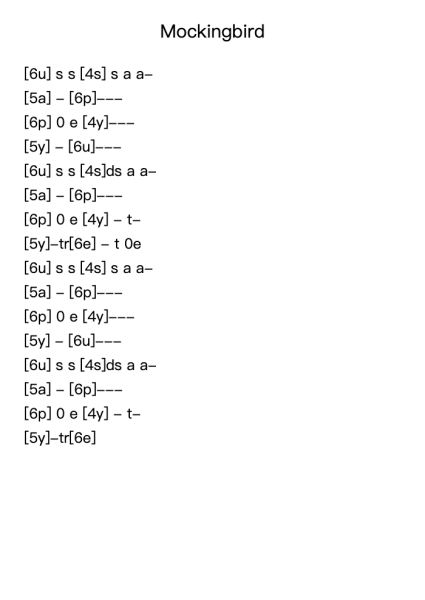 Mockingbird

[6u] s s [4s] s a a–
[5a] – [6p]–––
[6p] 0 e [4y]–––
[5y] – [6u]–––
[6u] s s [4s]ds a a–
[5a] – [6p]–––
[6p] 0 e [4y] – t–
[5y]–tr[6e] – t 0e
[6u] s s [4s] s a a–
[5a] – [6p]–––
[6p] 0 e [4y]–––
[5y] – [6u]–––
[6u] s s [4s]ds a a–
[5a] – [6p]–––
[6p] 0 e [4y] – t–
[5y]–tr[6e]